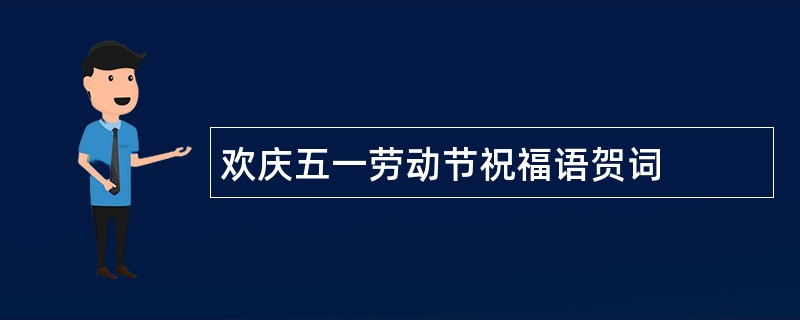 欢庆五一劳动节祝福语贺词